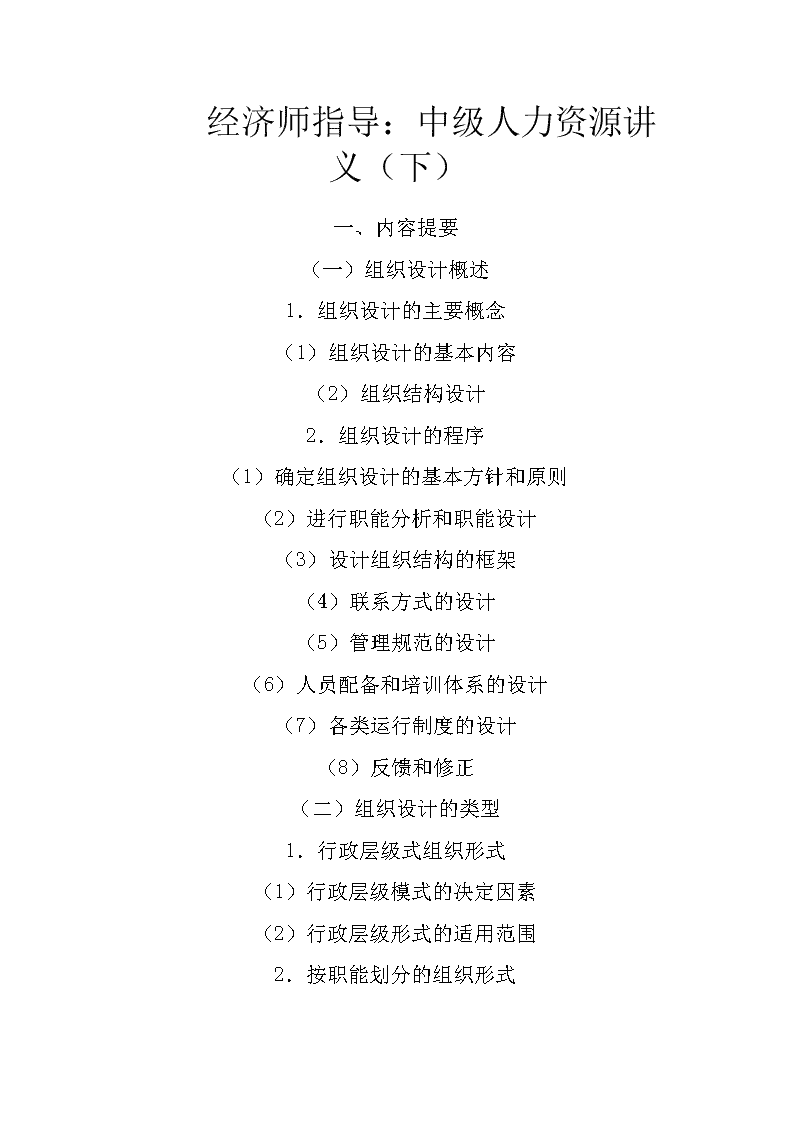 经济师指导：中级人力资源讲义（下）

一、内容提要

（一）组织设计概述

1．组织设计的主要概念

（1）组织设计的基本内容

（2）组织结构设计

2．组织设计的程序

（1）确定组织设计的基本方针和原则

（2）进行职能分析和职能设计

（3）设计组织结构的框架

（4）联系方式的设计

（5）管理规范的设计

（6）人员配备和培训体系的设计

（7）各类运行制度的设计

（8）反馈和修正

（二）组织设计的类型

1．行政层级式组织形式

（1）行政层级模式的决定因素

（2）行政层级形式的适用范围

2．按职能划分的组织形式